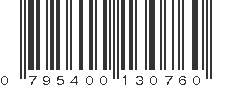 0 795400 130760